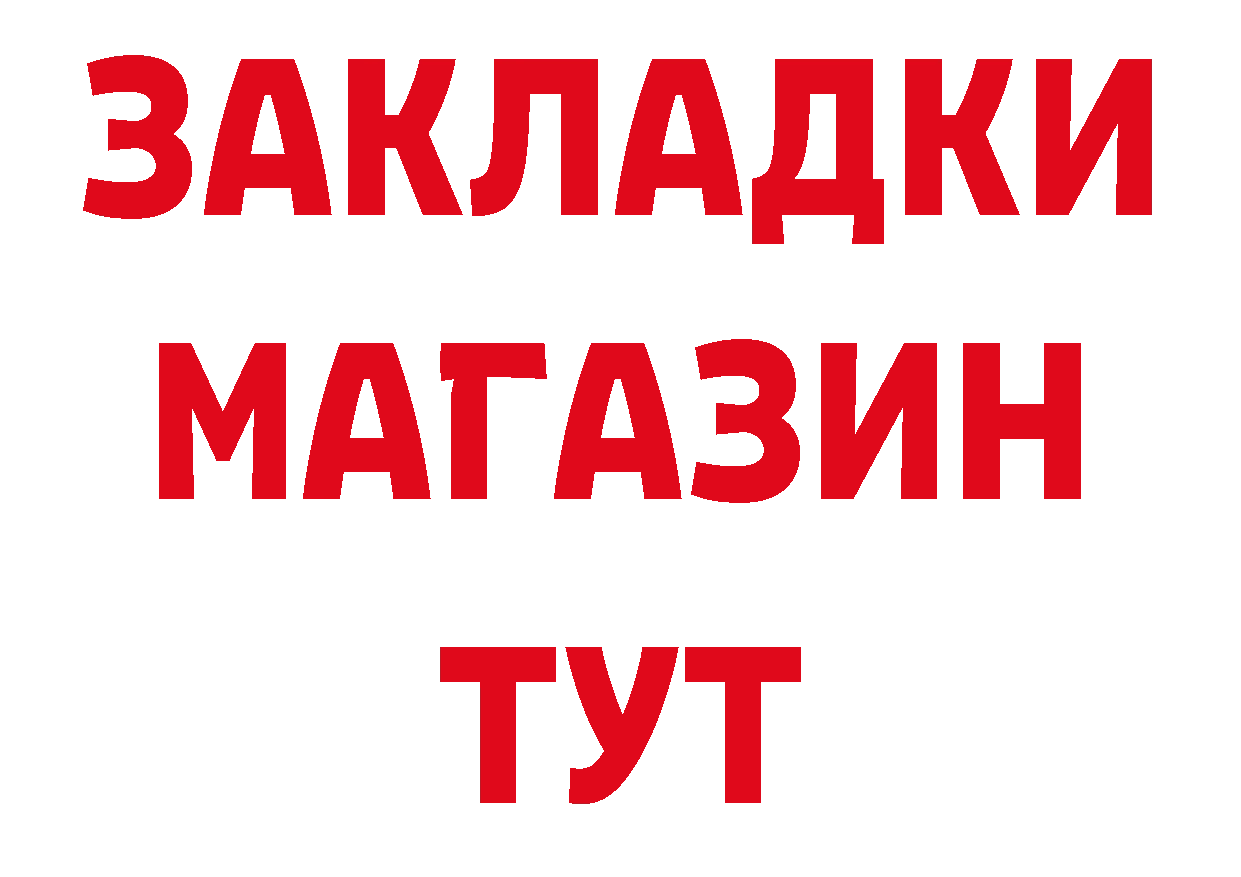 ЗАКЛАДКИ
МАГАЗИН
ТУТ